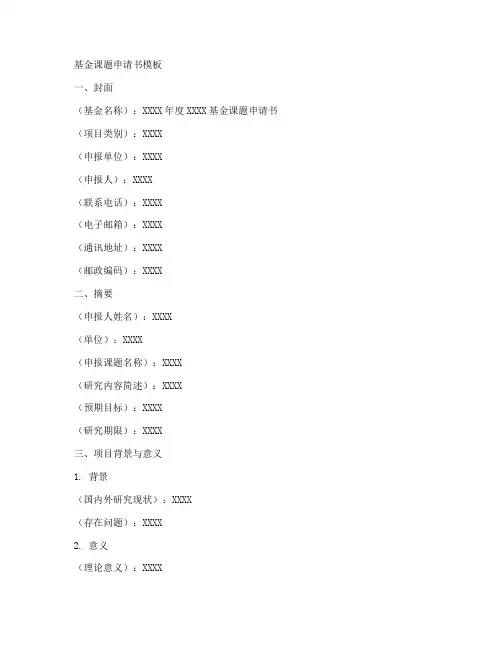 基金课题申请书模板

一、封面

（基金名称）：XXXX 年度 XXXX 基金课题申请书

（项目类别）：XXXX

（申报单位）：XXXX

（申报人）：XXXX

（联系电话）：XXXX

（电子邮箱）：XXXX

（通讯地址）：XXXX

（邮政编码）：XXXX

二、摘要

（申报人姓名）：XXXX

（单位）：XXXX

（申报课题名称）：XXXX

（研究内容简述）：XXXX

（预期目标）：XXXX

（研究期限）：XXXX

三、项目背景与意义

1. 背景

（国内外研究现状）：XXXX

（存在问题）：XXXX

2. 意义

（理论意义）：XXXX